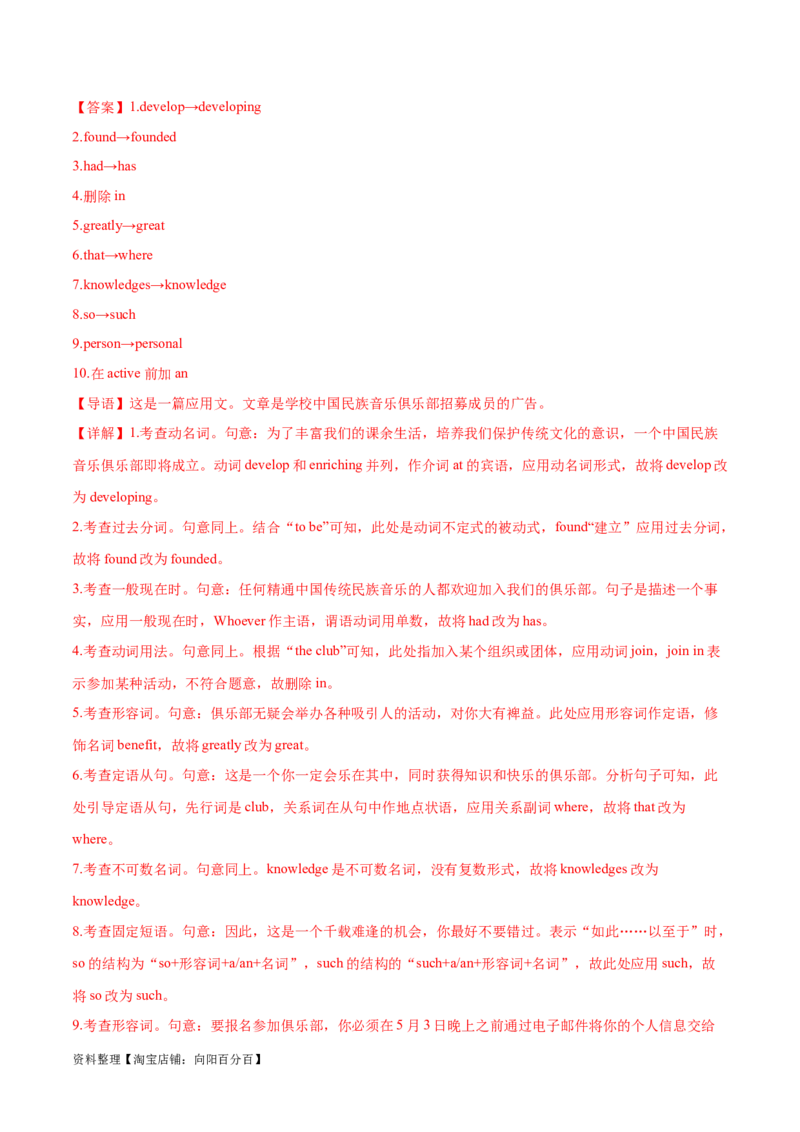 【答案】1.develop→developing

2.found→founded

3.had→has

4.删除 in

5.greatly→great

6.that→where

7.knowledges→knowledge

8.so→such

9.person→personal

10.在 active 前加 an

【导语】这是一篇应用文。文章是学校中国民族音乐俱乐部招募成员的广告。

【详解】1.考查动名词。句意：为了丰富我们的课余生活，培养我们保护传统文化的意识，一个中国民族音乐俱乐部即将成立。动词 develop 和 enriching 并列，作介词 at 的宾语，应用动名词形式，故将 develop 改为 developing。

2.考查过去分词。句意同上。结合“to be”可知，此处是动词不定式的被动式，found“建立”应用过去分词，故将 found 改为 founded。

3.考查一般现在时。句意：任何精通中国传统民族音乐的人都欢迎加入我们的俱乐部。句子是描述一个事实，应用一般现在时，Whoever 作主语，谓语动词用单数，故将 had 改为 has。

4.考查动词用法。句意同上。根据“the club”可知，此处指加入某个组织或团体，应用动词 join，join in 表示参加某种活动，不符合题意，故删除 in。

5.考查形容词。句意：俱乐部无疑会举办各种吸引人的活动，对你大有裨益。此处应用形容词作定语，修饰名词 benefit，故将 greatly 改为 great。

6.考查定语从句。句意：这是一个你一定会乐在其中，同时获得知识和快乐的俱乐部。分析句子可知，此处引导定语从句，先行词是 club，关系词在从句中作地点状语，应用关系副词 where，故将 that 改为 where。

7.考查不可数名词。句意同上。knowledge 是不可数名词，没有复数形式，故将 knowledges 改为 knowledge。

8.考查固定短语。句意：因此，这是一个千载难逢的机会，你最好不要错过。表示“如此……以至于”时，so 的结构为“so+形容词+a/an+名词”，such 的结构的“such+a/an+形容词+名词”，故此处应用 such，故将 so 改为 such。

9.考查形容词。句意：要报名参加俱乐部，你必须在 5 月 3 日晚上之前通过电子邮件将你的个人信息交给

资料整理【淘宝店铺：向阳百分百】